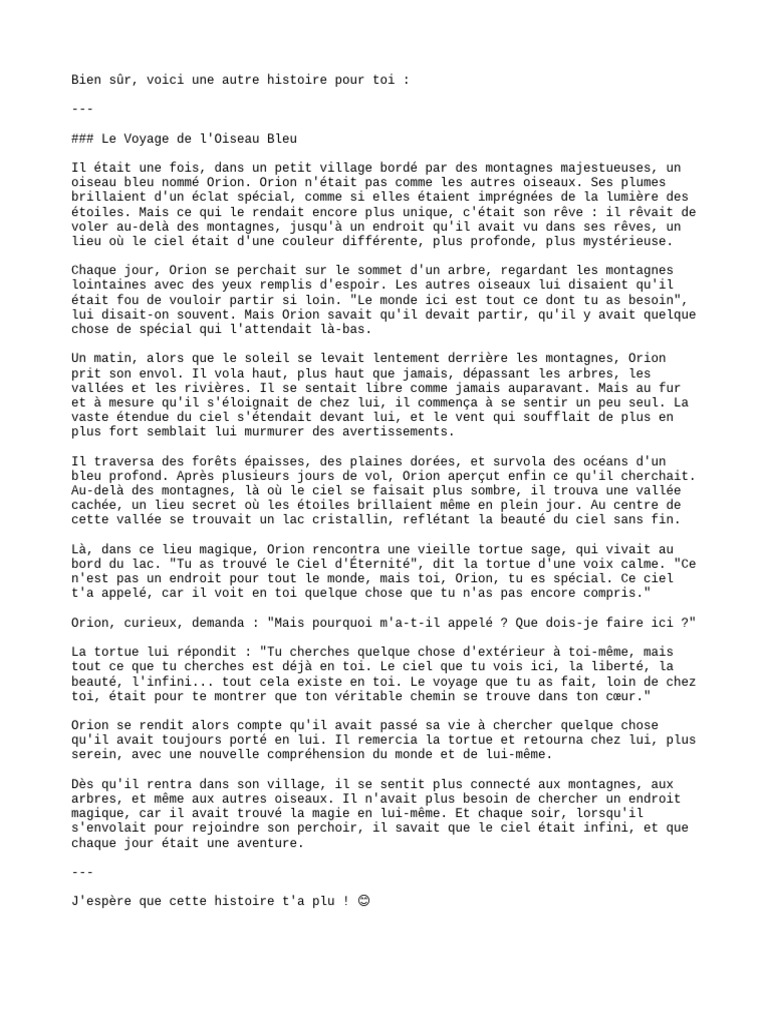 Bien sûr, voici une autre histoire pour toi :

---

### Le Voyage de l'Oiseau Bleu

Il était une fois, dans un petit village bordé par des montagnes majestueuses, un oiseau bleu nommé Orion. Orion n'était pas comme les autres oiseaux. Ses plumes brillaient d'un éclat spécial, comme si elles étaient imprégnées de la lumière des étoiles. Mais ce qui le rendait encore plus unique, c'était son rêve : il rêvait de voler au-delà des montagnes, jusqu'à un endroit qu'il avait vu dans ses rêves, un lieu où le ciel était d'une couleur différente, plus profonde, plus mystérieuse.

Chaque jour, Orion se perchait sur le sommet d'un arbre, regardant les montagnes lointaines avec des yeux remplis d'espoir. Les autres oiseaux lui disaient qu'il était fou de vouloir partir si loin. "Le monde ici est tout ce dont tu as besoin", lui disait-on souvent. Mais Orion savait qu'il devait partir, qu'il y avait quelque chose de spécial qui l'attendait là-bas.

Un matin, alors que le soleil se levait lentement derrière les montagnes, Orion prit son envol. Il vola haut, plus haut que jamais, dépassant les arbres, les vallées et les rivières. Il se sentait libre comme jamais auparavant. Mais au fur et à mesure qu'il s'éloignait de chez lui, il commença à se sentir un peu seul. La vaste étendue du ciel s'étendait devant lui, et le vent qui soufflait de plus en plus fort semblait lui murmurer des avertissements.

Il traversa des forêts épaisses, des plaines dorées, et survola des océans d'un bleu profond. Après plusieurs jours de vol, Orion aperçut enfin ce qu'il cherchait. Au-delà des montagnes, là où le ciel se faisait plus sombre, il trouva une vallée cachée, un lieu secret où les étoiles brillaient même en plein jour. Au centre de cette vallée se trouvait un lac cristallin, reflétant la beauté du ciel sans fin.

Là, dans ce lieu magique, Orion rencontra une vieille tortue sage, qui vivait au bord du lac. "Tu as trouvé le Ciel d'Éternité", dit la tortue d'une voix calme. "Ce n'est pas un endroit pour tout le monde, mais toi, Orion, tu es spécial. Ce ciel t'a appelé, car il voit en toi quelque chose que tu n'as pas encore compris."

Orion, curieux, demanda : "Mais pourquoi m'a-t-il appelé ? Que dois-je faire ici ?"

La tortue lui répondit : "Tu cherches quelque chose d'extérieur à toi-même, mais tout ce que tu cherches est déjà en toi. Le ciel que tu vois ici, la liberté, la beauté, l'infini... tout cela existe en toi. Le voyage que tu as fait, loin de chez toi, était pour te montrer que ton véritable chemin se trouve dans ton cœur."

Orion se rendit alors compte qu'il avait passé sa vie à chercher quelque chose qu'il avait toujours porté en lui. Il remercia la tortue et retourna chez lui, plus serein, avec une nouvelle compréhension du monde et de lui-même.

Dès qu'il rentra dans son village, il se sentit plus connecté aux montagnes, aux arbres, et même aux autres oiseaux. Il n'avait plus besoin de chercher un endroit magique, car il avait trouvé la magie en lui-même. Et chaque soir, lorsqu'il s'envolait pour rejoindre son perchoir, il savait que le ciel était infini, et que chaque jour était une aventure.

---

J'espère que cette histoire t'a plu ! 😊